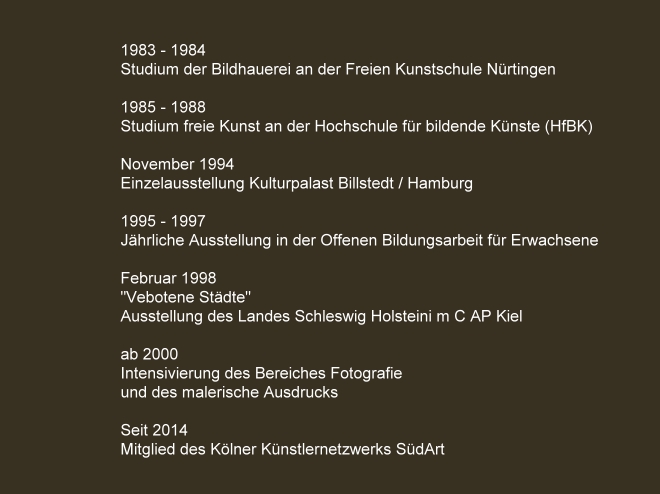 1983 - 1984
Studium der Bildhauerei an der Freien Kunstschule Nürtingen

1985 - 1988
Studium freie Kunst an der Hochschule für bildende Künste (HfBK)

November 1994
Einzelausstellung Kulturpalast Billstedt / Hamburg

1995 - 1997
Jährliche Ausstellung in der Offenen Bildungsarbeit für Erwachsene

Februar 1998
"Vebotene Städte"
Ausstellung des Landes Schleswig Holsteini m C AP Kiel

ab 2000
Intensivierung des Bereiches Fotografie
und des malerische Ausdrucks

Seit 2014
Mitglied des Kölner Künstlernetzwerks SüdArt